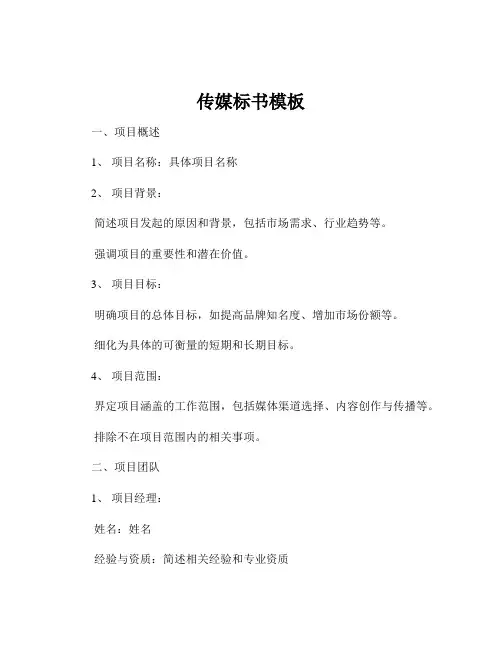 传媒标书模板

一、项目概述

1、 项目名称：具体项目名称

2、 项目背景：

简述项目发起的原因和背景，包括市场需求、行业趋势等。

强调项目的重要性和潜在价值。

3、 项目目标：

明确项目的总体目标，如提高品牌知名度、增加市场份额等。

细化为具体的可衡量的短期和长期目标。

4、 项目范围：

界定项目涵盖的工作范围，包括媒体渠道选择、内容创作与传播等。

排除不在项目范围内的相关事项。

二、项目团队

1、 项目经理：

姓名：姓名

经验与资质：简述相关经验和专业资质